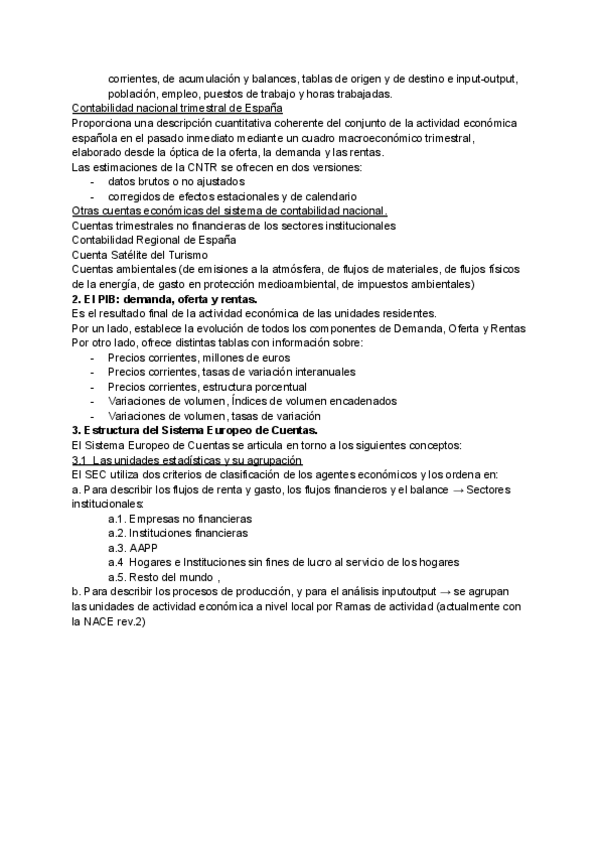 corrientes, de acumulación y balances, tablas de origen y de destino e input-output, población, empleo, puestos de trabajo y horas trabajadas.
Contabilidad nacional trimestral de España
Proporciona una descripción cuantitativa coherente del conjunto de la actividad económica española en el pasado inmediato mediante un cuadro macroeconómico trimestral, elaborado desde la óptica de la oferta, la demanda y las rentas.
Las estimaciones de la CNTR se ofrecen en dos versiones:
- datos brutos o no ajustados
- corregidos de efectos estacionales y de calendario
Otras cuentas económicas del sistema de contabilidad nacional.
Cuentas trimestrales no financieras de los sectores institucionales
Contabilidad Regional de España
Cuenta Satélite del Turismo
Cuentas ambientales (de emisiones a la atmósfera, de flujos de materiales, de flujos físicos de la energía, de gasto en protección medioambiental, de impuestos ambientales)
2. El PIB: demanda, oferta y rentas.
Es el resultado final de la actividad económica de las unidades residentes.
Por un lado, establece la evolución de todos los componentes de Demanda, Oferta y Rentas
Por otro lado, ofrece distintas tablas con información sobre:
- Precios corrientes, millones de euros
- Precios corrientes, tasas de variación interanuales
- Precios corrientes, estructura porcentual
- Variaciones de volumen, Índices de volumen encadenados
- Variaciones de volumen, tasas de variación
3. Estructura del Sistema Europeo de Cuentas.
El Sistema Europeo de Cuentas se articula en torno a los siguientes conceptos:
3.1 Las unidades estadísticas y su agrupación
El SEC utiliza dos criterios de clasificación de los agentes económicos y los ordena en:
a. Para describir los flujos de renta y gasto, los flujos financieros y el balance → Sectores institucionales:
a.1. Empresas no financieras
a.2. Instituciones financieras
a.3. AAPP
a.4 Hogares e Instituciones sin fines de lucro al servicio de los hogares
a.5. Resto del mundo ,
b. Para describir los procesos de producción, y para el análisis inputoutput → se agrupan las unidades de actividad económica a nivel local por Ramas de actividad (actualmente con la NACE rev.2)